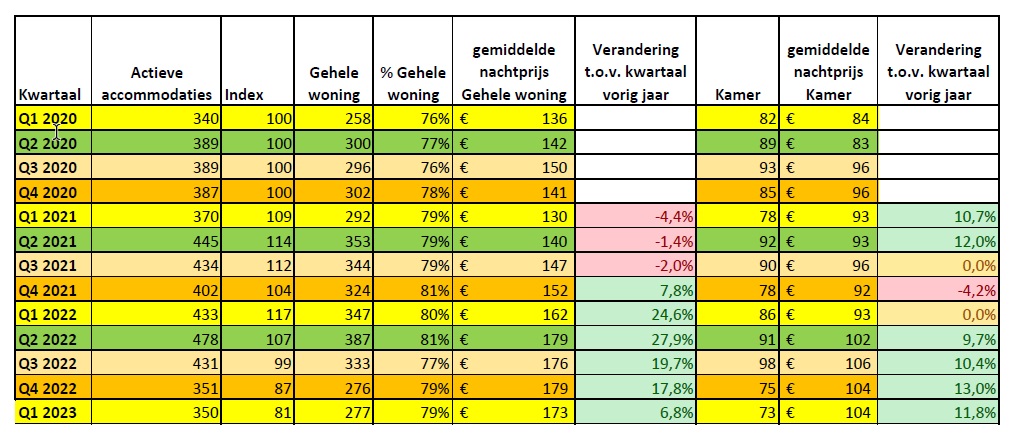 | Kwartaal | Actieve accommodaties | Index | Gehele woning | % Gehele woning | gemiddelde nachtprijs Gehele woning | Verandering t.o.v. kwartaal vorig jaar | Kamer | gemiddelde nachtprijs Kamer | Verandering t.o.v. kwartaal vorig jaar |
|---|---|---|---|---|---|---|---|---|---|
| Q1 2020 | 340 | 100 | 258 | 76% | € 136 | | 82 | € 84 | |
| Q2 2020 | 389 | 100 | 300 | 77% | € 142 | | 89 | € 83 | |
| Q3 2020 | 389 | 100 | 296 | 76% | € 150 | | 93 | € 96 | |
| Q4 2020 | 387 | 100 | 302 | 78% | € 141 | | 85 | € 96 | |
| Q1 2021 | 370 | 109 | 292 | 79% | € 130 | -4,4% | 78 | € 93 | 10,7% |
| Q2 2021 | 445 | 114 | 353 | 79% | € 140 | -1,4% | 92 | € 93 | 12,0% |
| Q3 2021 | 434 | 112 | 344 | 79% | € 147 | -2,0% | 90 | € 96 | 0,0% |
| Q4 2021 | 402 | 104 | 324 | 81% | € 152 | 7,8% | 78 | € 92 | -4,2% |
| Q1 2022 | 433 | 117 | 347 | 80% | € 162 | 24,6% | 86 | € 93 | 0,0% |
| Q2 2022 | 478 | 107 | 387 | 81% | € 179 | 27,9% | 91 | € 102 | 9,7% |
| Q3 2022 | 431 | 99 | 333 | 77% | € 176 | 19,7% | 98 | € 106 | 10,4% |
| Q4 2022 | 351 | 87 | 276 | 79% | € 179 | 17,8% | 75 | € 104 | 13,0% |
| Q1 2023 | 350 | 81 | 277 | 79% | € 173 | 6,8% | 73 | € 104 | 11,8% |